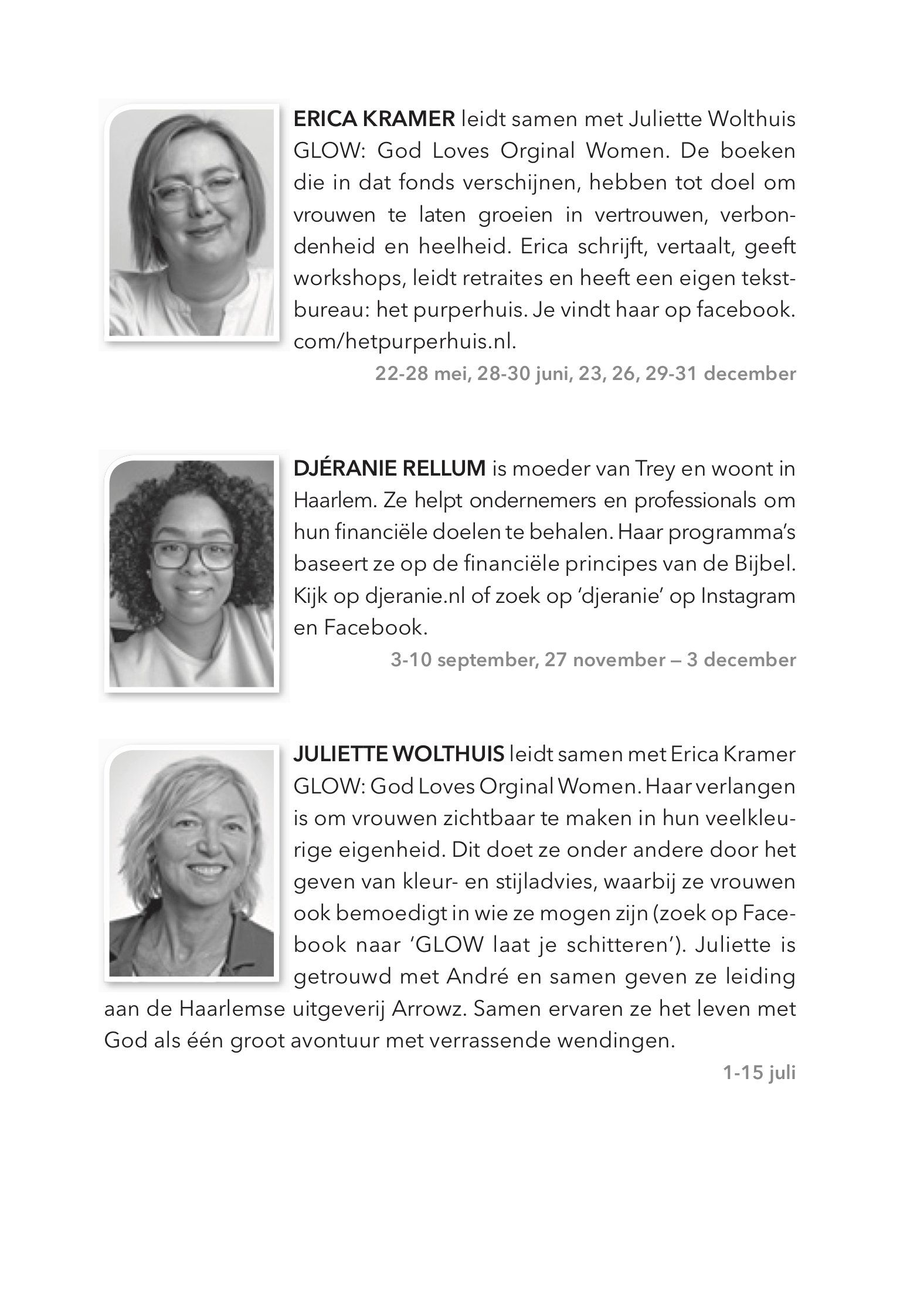 ERICA KRAMER leidt samen met Juliette Wolthuis GLOW: God Loves Orginal Women. De boeken die in dat fonds verschijnen, hebben tot doel om vrouwen te laten groeien in vertrouwen, verbondenheid en heelheid. Erica schrijft, vertaalt, geeft workshops, leidt retraites en heeft een eigen tekstbureau: het purperhuis. Je vindt haar op facebook.com/hetpurperhuis.nl.

22-28 mei, 28-30 juni, 23, 26, 29-31 december

DJÉRANIE RELLUM is moeder van Trey en woont in Haarlem. Ze helpt ondernemers en professionals om hun financiële doelen te behalen. Haar programma's baseert ze op de financiële principes van de Bijbel. Kijk op djeranie.nl of zoek op 'djeranie' op Instagram en Facebook.

3-10 september, 27 november – 3 december

JULIETTE WOLTHUIS leidt samen met Erica Kramer GLOW: God Loves Orginal Women. Haar verlangen is om vrouwen zichtbaar te maken in hun veelkleurige eigenheid. Dit doet ze onder andere door het geven van kleur- en stijladvies, waarbij ze vrouwen ook bemoedigt in wie ze mogen zijn (zoek op Facebook naar 'GLOW laat je schitteren'). Juliette is getrouwd met André en samen geven ze leiding aan de Haarlemse uitgeverij Arrowz. Samen ervaren ze het leven met God als één groot avontuur met verrassende wendingen.

1-15 juli